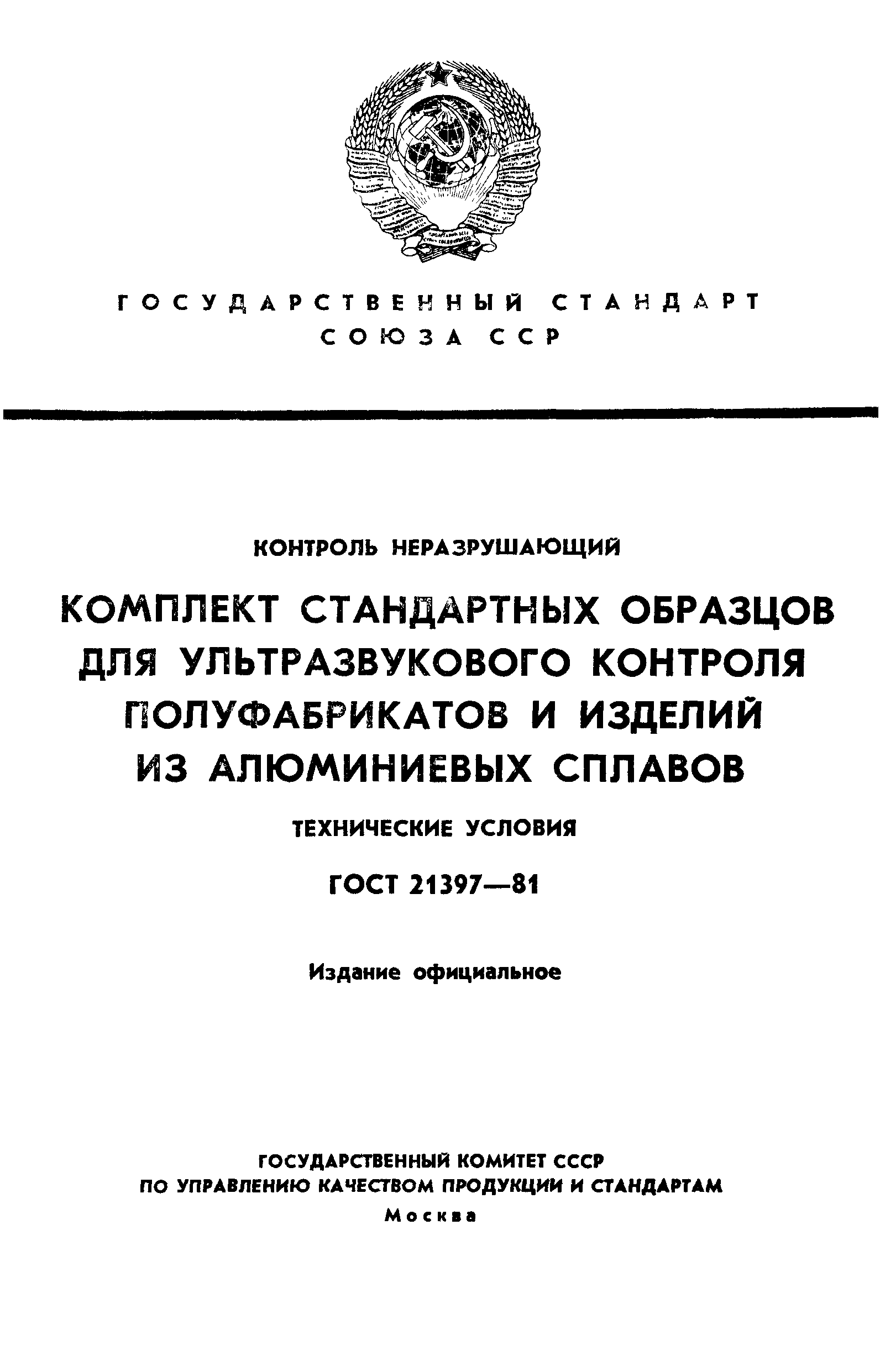 ГОСУДАРСТВЕННЫЙ СТАНДАРТ
СОЮЗА ССР

КОНТРОЛЬ НЕРАЗРУШАЮЩИЙ

КОМПЛЕКТ СТАНДАРТНЫХ ОБРАЗЦОВ ДЛЯ УЛЬТРАЗВУКОВОГО КОНТРОЛЯ ПОЛУФАБРИКАТОВ И ИЗДЕЛИЙ ИЗ АЛЮМИНИЕВЫХ СПЛАВОВ

ТЕХНИЧЕСКИЕ УСЛОВИЯ

ГОСТ 21397—81

Издание официальное

ГОСУДАРСТВЕННЫЙ КОМИТЕТ СССР
ПО УПРАВЛЕНИЮ КАЧЕСТВОМ ПРОДУКЦИИ И СТАНДАРТАМ
Москва